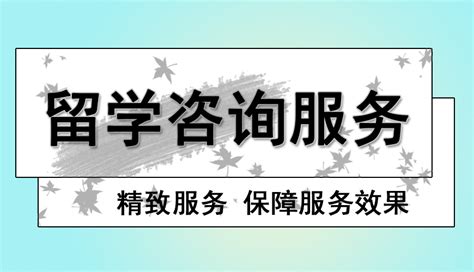 留学咨询服务

精致服务 保障服务效果